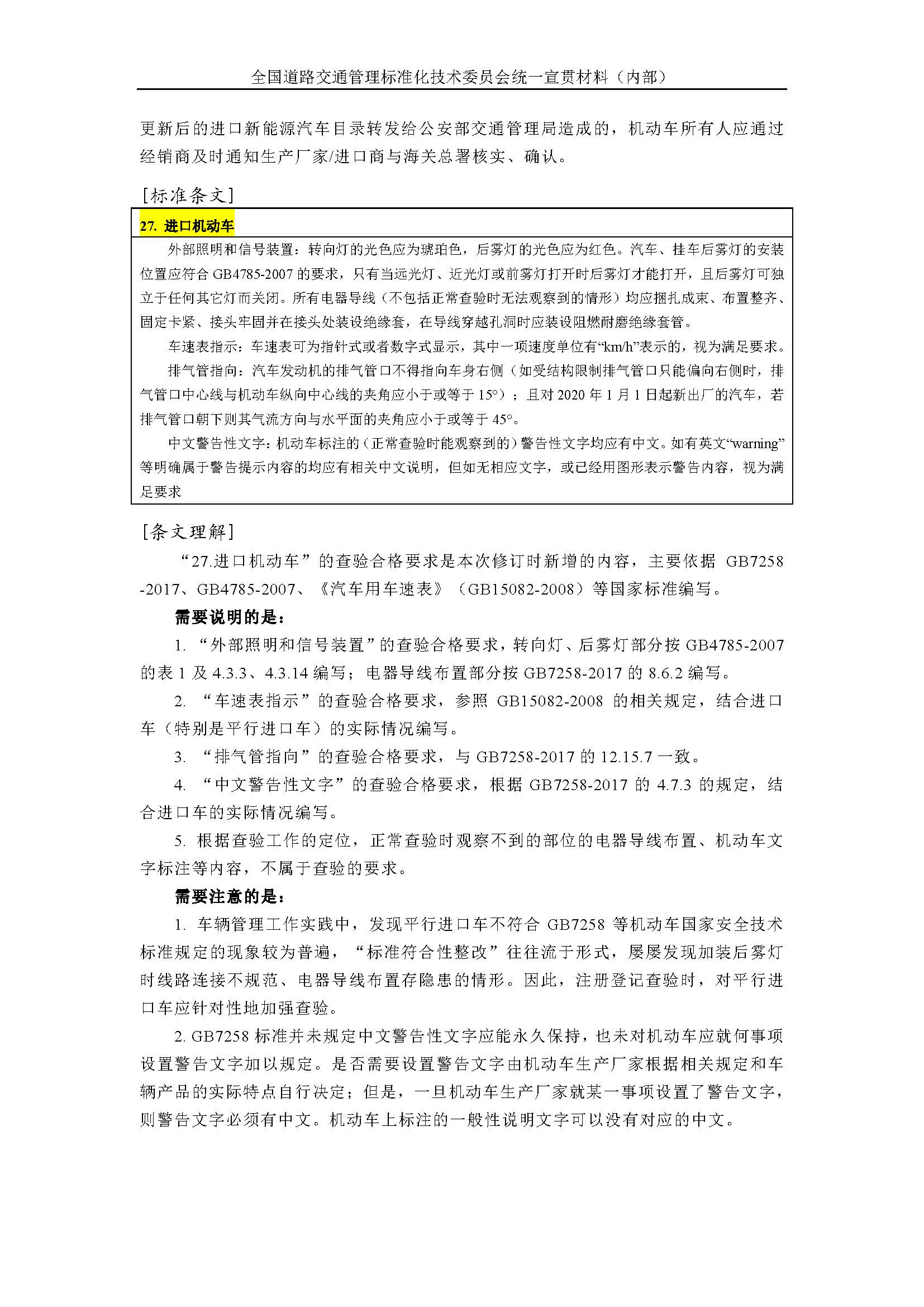 全国道路交通管理标准化技术委员会统一宣贯材料（内部）

更新后的进口新能源汽车目录转发给公安部交通管理局造成的，机动车所有人应通过经销商及时通知生产厂家/进口商与海关总署核实、确认。

[标准条文]

27. 进口机动车

外部照明和信号装置：转向灯的光色应为琥珀色，后雾灯的光色应为红色。汽车、挂车后雾灯的安装位置应符合 GB4785-2007 的要求，只有当远光灯、近光灯或前雾灯打开时后雾灯才能打开，且后雾灯可独立于任何其它灯而关闭。所有电器导线（不包括正常查验时无法观察到的情形）均应捆扎成束、布置整齐、固定卡紧、接头牢固并在接头处装设绝缘套，在导线穿越孔洞时应装设阻燃耐磨绝缘套管。

车速表指示：车速表可为指针式或者数字式显示，其中一项速度单位有“km/h”表示的，视为满足要求。

排气管指向：汽车发动机的排气管口不得指向车身右侧（如受结构限制排气管口只能偏向右侧时，排气管口中心线与机动车纵向中心线的夹角应小于或等于 15°）；且对 2020 年 1 月 1 日起新出厂的汽车，若排气管口朝下则其气流方向与水平面的夹角应小于或等于 45°。

中文警告性文字：机动车标注的（正常查验时能观察到的）警告性文字均应有中文。如有英文“warning”等明确属于警告提示内容的均应有相关中文说明，但如无相应文字，或已经用图形表示警告内容，视为满足要求

[条文理解]

“27.进口机动车”的查验合格要求是本次修订时新增的内容，主要依据 GB7258-2017、GB4785-2007、《汽车用车速表》（GB15082-2008）等国家标准编写。

需要说明的是：

1. “外部照明和信号装置”的查验合格要求，转向灯、后雾灯部分按 GB4785-2007 的表 1 及 4.3.3、4.3.14 编写；电器导线布置部分按 GB7258-2017 的 8.6.2 编写。

2. “车速表指示”的查验合格要求，参照 GB15082-2008 的相关规定，结合进口车（特别是平行进口车）的实际情况编写。

3. “排气管指向”的查验合格要求，与 GB7258-2017 的 12.15.7 一致。

4. “中文警告性文字”的查验合格要求，根据 GB7258-2017 的 4.7.3 的规定，结合进口车的实际情况编写。

5. 根据查验工作的定位，正常查验时观察不到的部位的电器导线布置、机动车文字标注等内容，不属于查验的要求。

需要注意的是：

1. 车辆管理工作实践中，发现平行进口车不符合 GB7258 等机动车国家安全技术标准规定的现象较为普遍，“标准符合性整改”往往流于形式，屡屡发现加装后雾灯时线路连接不规范、电器导线布置存隐患的情形。因此，注册登记查验时，对平行进口车应针对性地加强查验。

2. GB7258 标准并未规定中文警告性文字应能永久保持，也未对机动车应就何事项设置警告文字加以规定。是否需要设置警告文字由机动车生产厂家根据相关规定和车辆产品的实际特点自行决定；但是，一旦机动车生产厂家就某一事项设置了警告文字，则警告文字必须有中文。机动车上标注的一般性说明文字可以没有对应的中文。